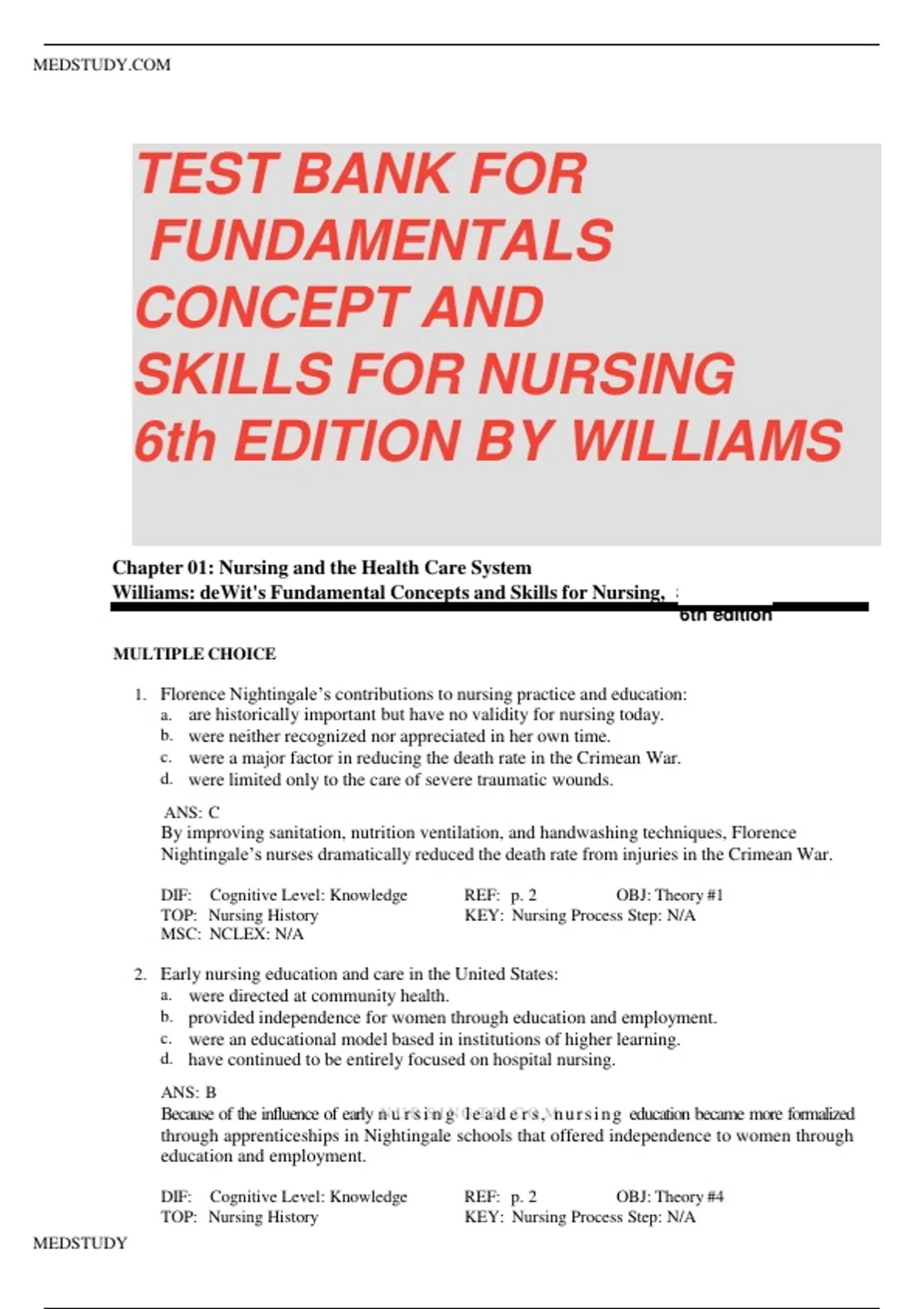 MEDSTUDY.COM

TEST BANK FOR FUNDAMENTALS CONCEPT AND SKILLS FOR NURSING 6th EDITION BY WILLIAMS

Chapter 01: Nursing and the Health Care System
Williams: deWit's Fundamental Concepts and Skills for Nursing, 6th edition

MULTIPLE CHOICE

1. Florence Nightingale's contributions to nursing practice and education:
a. are historically important but have no validity for nursing today.
b. were neither recognized nor appreciated in her own time.
c. were a major factor in reducing the death rate in the Crimean War.
d. were limited only to the care of severe traumatic wounds.

ANS: C
By improving sanitation, nutrition ventilation, and handwashing techniques, Florence Nightingale's nurses dramatically reduced the death rate from injuries in the Crimean War.

DIF: Cognitive Level: Knowledge REF: p. 2 OBJ: Theory #1
TOP: Nursing History KEY: Nursing Process Step: N/A
MSC: NCLEX: N/A

2. Early nursing education and care in the United States:
a. were directed at community health.
b. provided independence for women through education and employment.
c. were an educational model based in institutions of higher learning.
d. have continued to be entirely focused on hospital nursing.

ANS: B
Because of the influence of early nursing leaders, nursing education became more formalized through apprenticeships in Nightingale schools that offered independence to women through education and employment.

DIF: Cognitive Level: Knowledge REF: p. 2 OBJ: Theory #4
TOP: Nursing History KEY: Nursing Process Step: N/A

MEDSTUDY